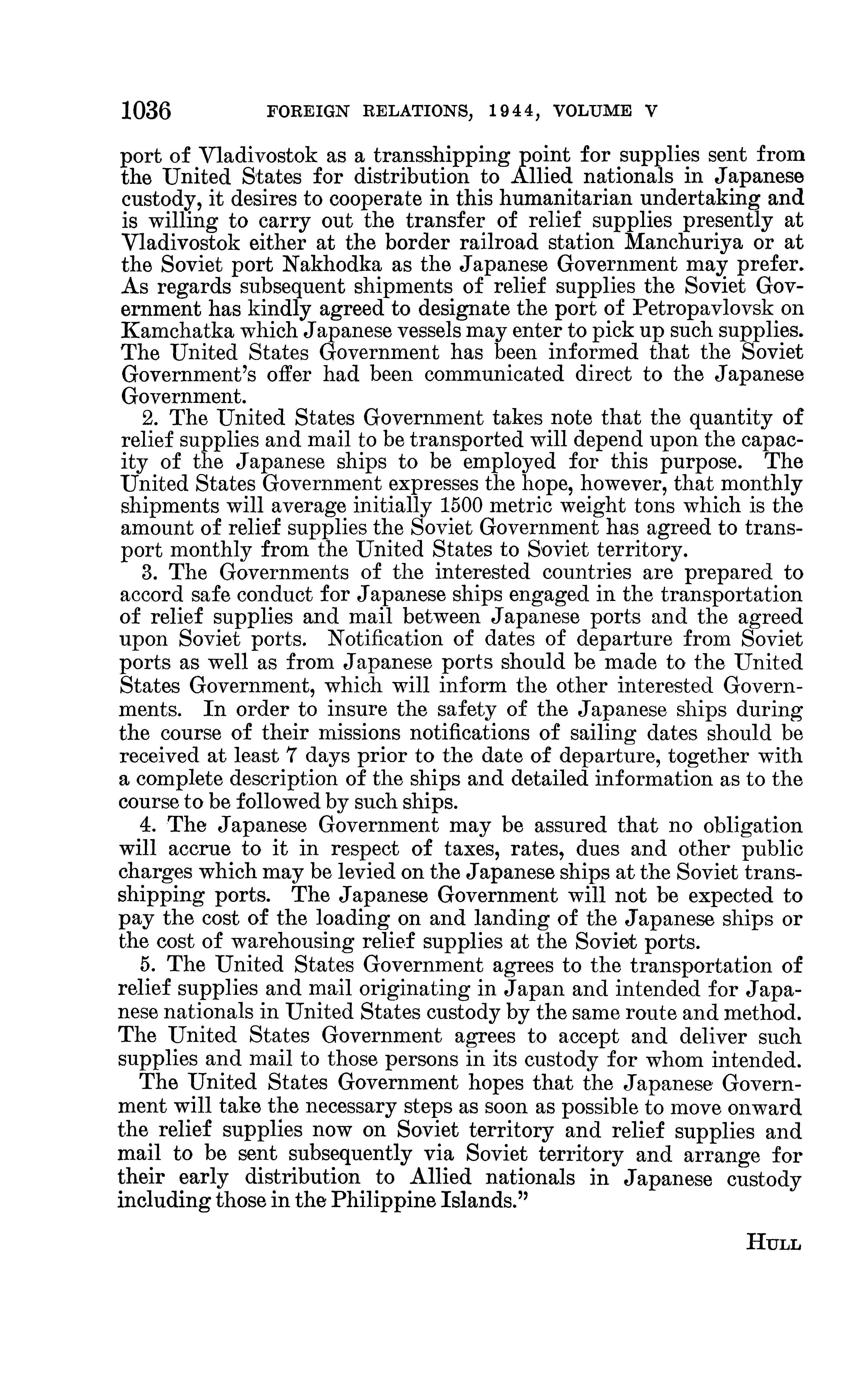 1036 FOREIGN RELATIONS, 1944, VOLUME V

port of Vladivostok as a transshipping point for supplies sent from the United States for distribution to Allied nationals in Japanese custody, it desires to cooperate in this humanitarian undertaking and is willing to carry out the transfer of relief supplies presently at Vladivostok either at the border railroad station Manchuriya or at the Soviet port Nakhodka as the Japanese Government may prefer. As regards subsequent shipments of relief supplies the Soviet Government has kindly agreed to designate the port of Petropavlovsk on Kamchatka which Japanese vessels may enter to pick up such supplies. The United States Government has been informed that the Soviet Government's offer had been communicated direct to the Japanese Government.

2. The United States Government takes note that the quantity of relief supplies and mail to be transported will depend upon the capacity of the Japanese ships to be employed for this purpose. The United States Government expresses the hope, however, that monthly shipments will average initially 1500 metric weight tons which is the amount of relief supplies the Soviet Government has agreed to transport monthly from the United States to Soviet territory.

3. The Governments of the interested countries are prepared to accord safe conduct for Japanese ships engaged in the transportation of relief supplies and mail between Japanese ports and the agreed upon Soviet ports. Notification of dates of departure from Soviet ports as well as from Japanese ports should be made to the United States Government, which will inform the other interested Governments. In order to insure the safety of the Japanese ships during the course of their missions notifications of sailing dates should be received at least 7 days prior to the date of departure, together with a complete description of the ships and detailed information as to the course to be followed by such ships.

4. The Japanese Government may be assured that no obligation will accrue to it in respect of taxes, rates, dues and other public charges which may be levied on the Japanese ships at the Soviet transshipping ports. The Japanese Government will not be expected to pay the cost of the loading on and landing of the Japanese ships or the cost of warehousing relief supplies at the Soviet ports.

5. The United States Government agrees to the transportation of relief supplies and mail originating in Japan and intended for Japanese nationals in United States custody by the same route and method. The United States Government agrees to accept and deliver such supplies and mail to those persons in its custody for whom intended.

The United States Government hopes that the Japanese Government will take the necessary steps as soon as possible to move onward the relief supplies now on Soviet territory and relief supplies and mail to be sent subsequently via Soviet territory and arrange for their early distribution to Allied nationals in Japanese custody including those in the Philippine Islands."

HULL